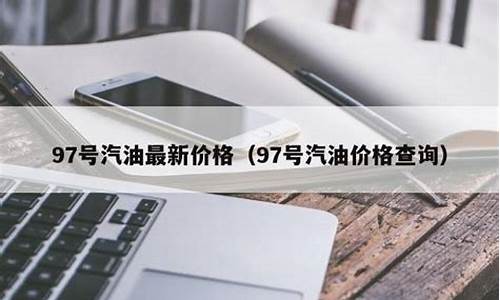 97号汽油最新价格（97号汽油价格查询）